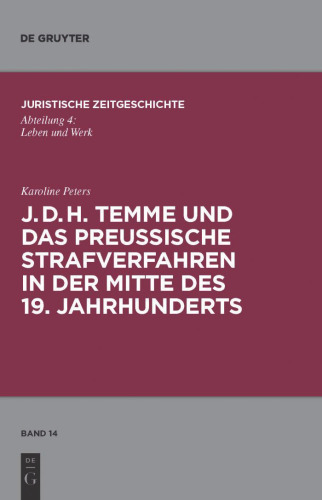 DE GRUYTER

JURISTISCHE ZEITGESCHICHTE
Abteilung 4:
Leben und Werk

Karoline Peters

J. D. H. TEMME UND DAS PREUSSISCHE STRAFVERFAHREN IN DER MITTE DES 19. JAHRHUNDERTS

BAND 14

DE
G